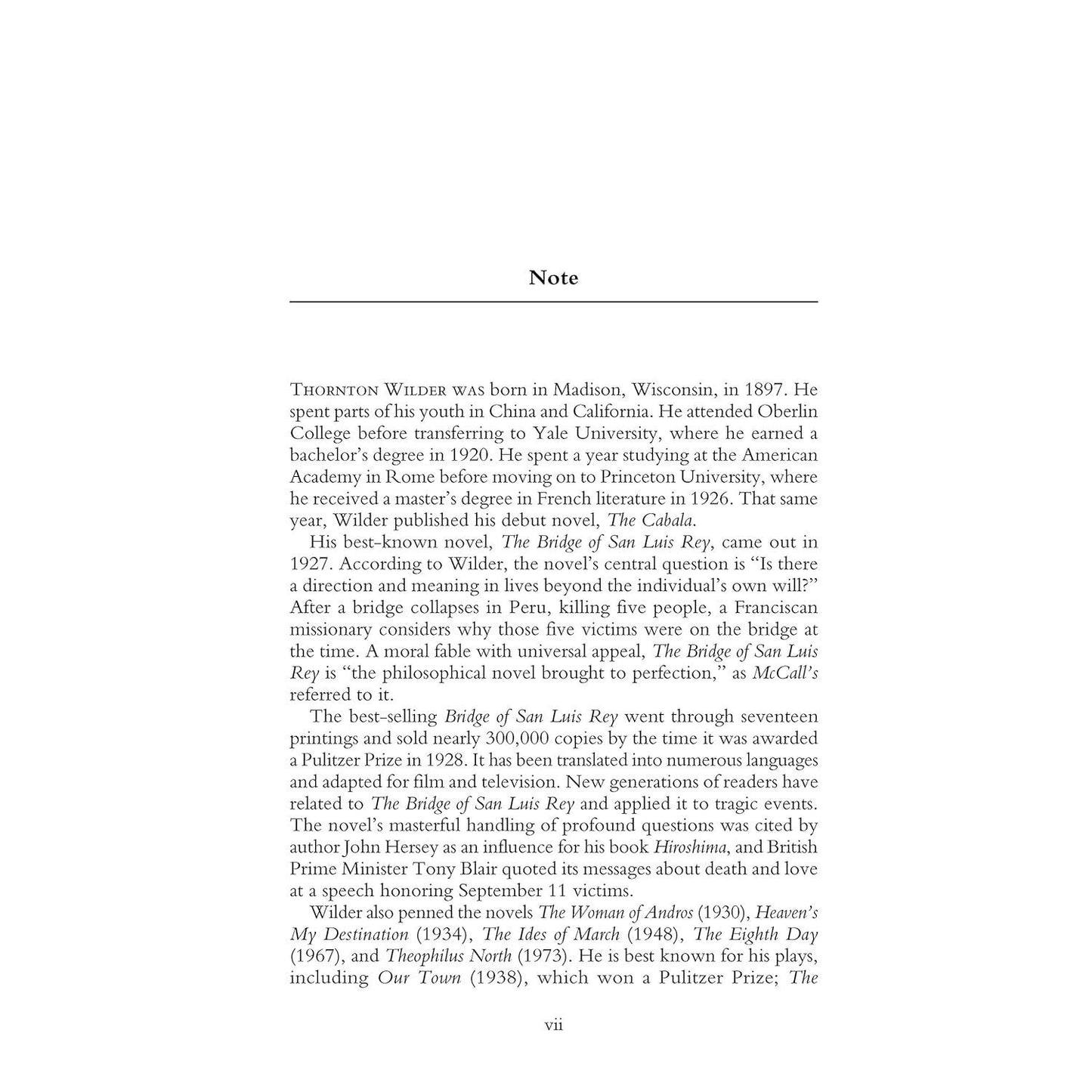 Note

THORNTON WILDER WAS born in Madison, Wisconsin, in 1897. He spent parts of his youth in China and California. He attended Oberlin College before transferring to Yale University, where he earned a bachelor's degree in 1920. He spent a year studying at the American Academy in Rome before moving on to Princeton University, where he received a master's degree in French literature in 1926. That same year, Wilder published his debut novel, The Cabala.

His best-known novel, The Bridge of San Luis Rey, came out in 1927. According to Wilder, the novel's central question is "Is there a direction and meaning in lives beyond the individual's own will?" After a bridge collapses in Peru, killing five people, a Franciscan missionary considers why those five victims were on the bridge at the time. A moral fable with universal appeal, The Bridge of San Luis Rey is "the philosophical novel brought to perfection," as McCall's referred to it.

The best-selling Bridge of San Luis Rey went through seventeen printings and sold nearly 300,000 copies by the time it was awarded a Pulitzer Prize in 1928. It has been translated into numerous languages and adapted for film and television. New generations of readers have related to The Bridge of San Luis Rey and applied it to tragic events. The novel's masterful handling of profound questions was cited by author John Hersey as an influence for his book Hiroshima, and British Prime Minister Tony Blair quoted its messages about death and love at a speech honoring September 11 victims.

Wilder also penned the novels The Woman of Andros (1930), Heaven's My Destination (1934), The Ides of March (1948), The Eighth Day (1967), and Theophilus North (1973). He is best known for his plays, including Our Town (1938), which won a Pulitzer Prize; The

vii